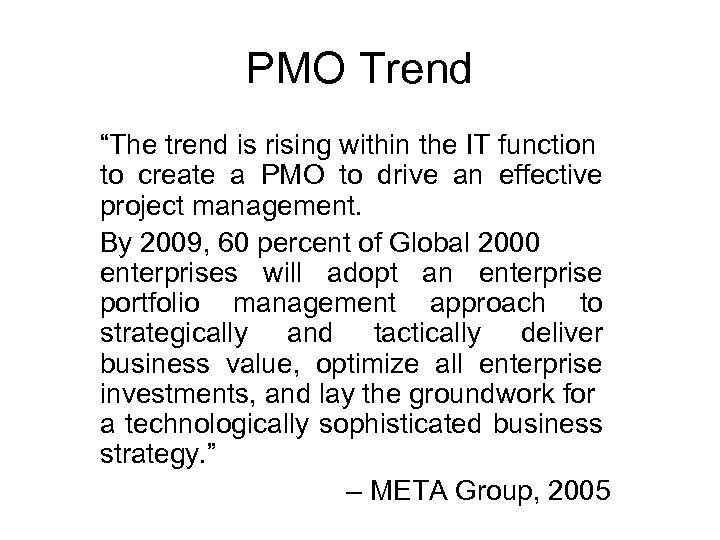 PMO Trend

"The trend is rising within the IT function to create a PMO to drive an effective project management.

By 2009, 60 percent of Global 2000 enterprises will adopt an enterprise portfolio management approach to strategically and tactically deliver business value, optimize all enterprise investments, and lay the groundwork for a technologically sophisticated business strategy."

– META Group, 2005